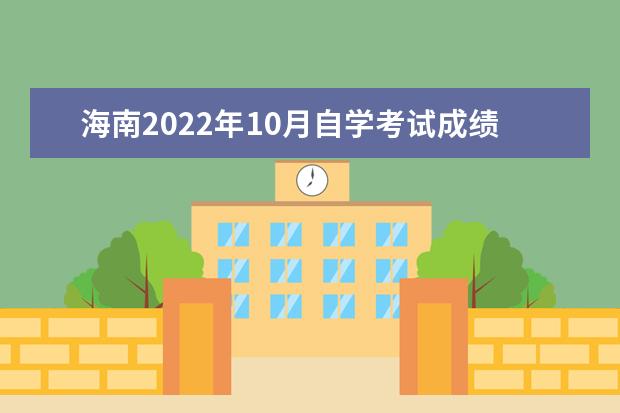 海南2022年10月自学考试成绩